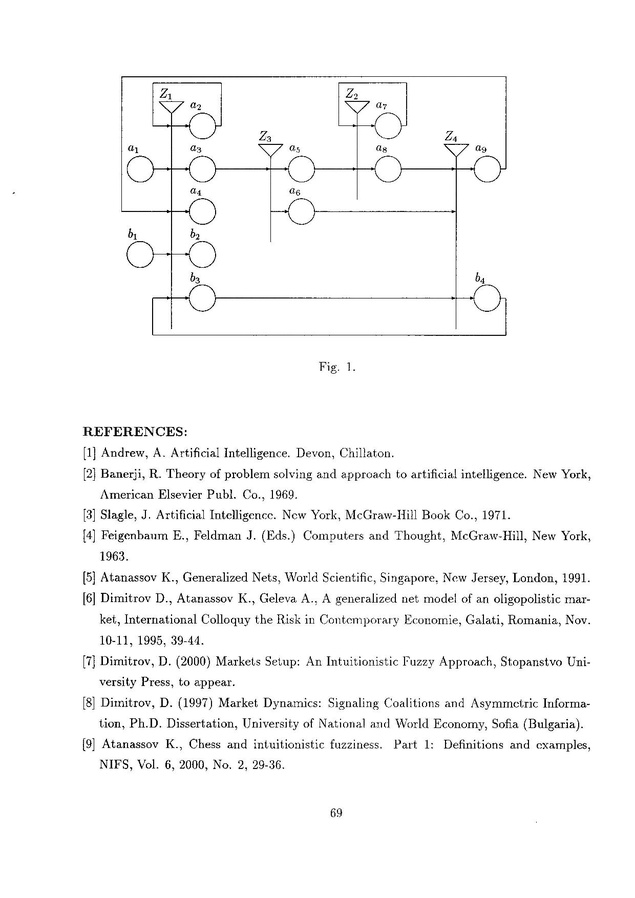 $Z_1$ $a_2$ $Z_2$ $a_7$ $Z_3$ $Z_4$ $a_1$ $a_3$ $a_5$ $a_8$ $a_9$ $a_4$ $a_6$ $b_1$ $b_2$ $b_3$ $b_4$

Fig. 1.

REFERENCES:

[1] Andrew, A. Artificial Intelligence. Devon, Chillaton.

[2] Banerji, R. Theory of problem solving and approach to artificial intelligence. New York, American Elsevier Publ. Co., 1969.

[3] Slagle, J. Artificial Intelligence. New York, McGraw-Hill Book Co., 1971.

[4] Feigenbaum E., Feldman J. (Eds.) Computers and Thought, McGraw-Hill, New York, 1963.

[5] Atanassov K., Generalized Nets, World Scientific, Singapore, New Jersey, London, 1991.

[6] Dimitrov D., Atanassov K., Geleva A., A generalized net model of an oligopolistic market, International Colloquy the Risk in Contemporary Economie, Galati, Romania, Nov. 10-11, 1995, 39-44.

[7] Dimitrov, D. (2000) Markets Setup: An Intuitionistic Fuzzy Approach, Stopanstvo University Press, to appear.

[8] Dimitrov, D. (1997) Market Dynamics: Signaling Coalitions and Asymmetric Information, Ph.D. Dissertation, University of National and World Economy, Sofia (Bulgaria).

[9] Atanassov K., Chess and intuitionistic fuzziness. Part 1: Definitions and examples, NIFS, Vol. 6, 2000, No. 2, 29-36.

69